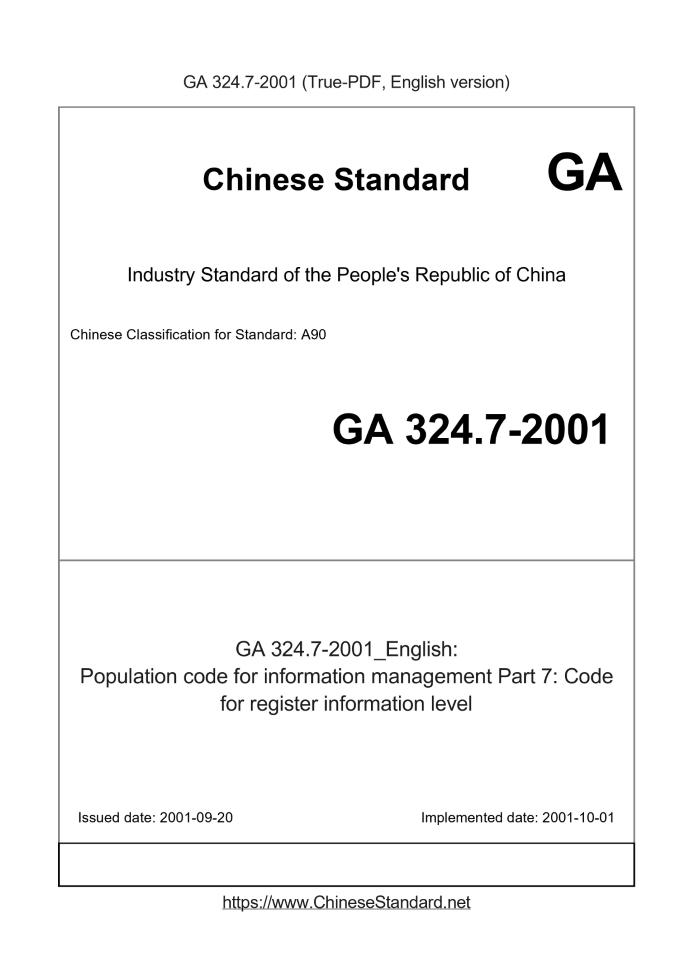 GA 324.7-2001 (True-PDF, English version)

Chinese Standard GA

Industry Standard of the People's Republic of China

Chinese Classification for Standard: A90

GA 324.7-2001

GA 324.7-2001_English:
Population code for information management Part 7: Code for register information level

Issued date: 2001-09-20 Implemented date: 2001-10-01

https://www.ChineseStandard.net